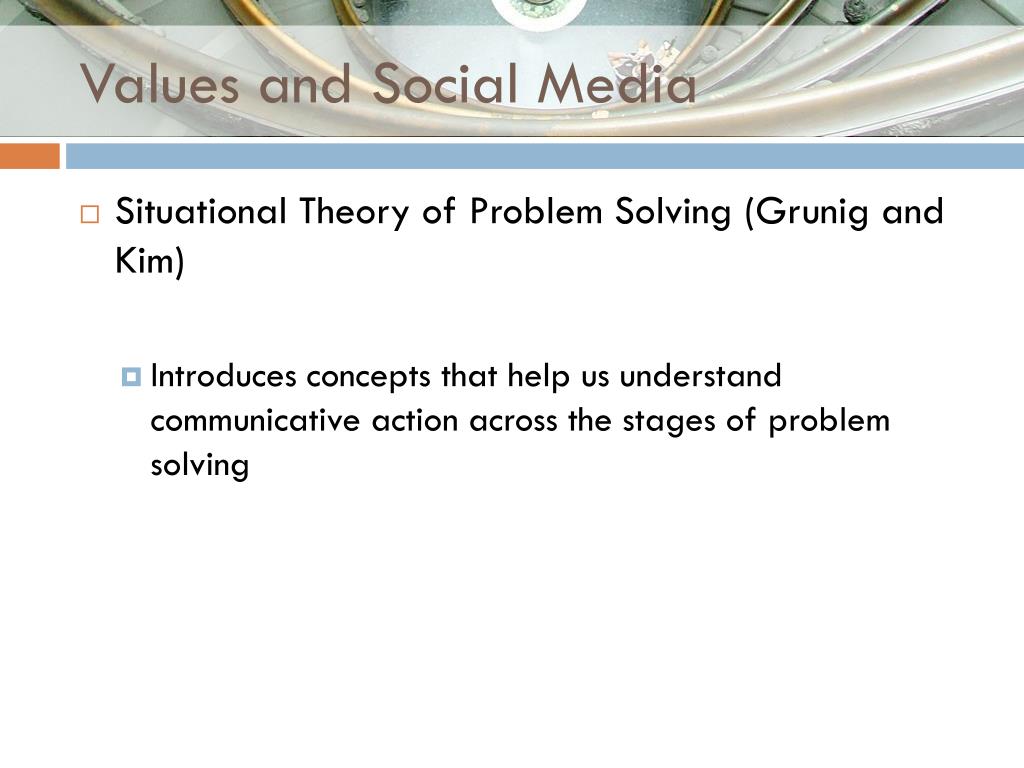 Values and Social Media

Situational Theory of Problem Solving (Grunig and Kim)

Introduces concepts that help us understand communicative action across the stages of problem solving